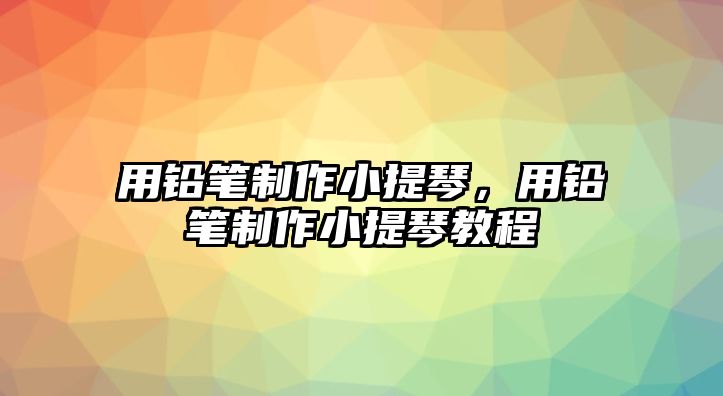 用铅笔制作小提琴，用铅笔制作小提琴教程